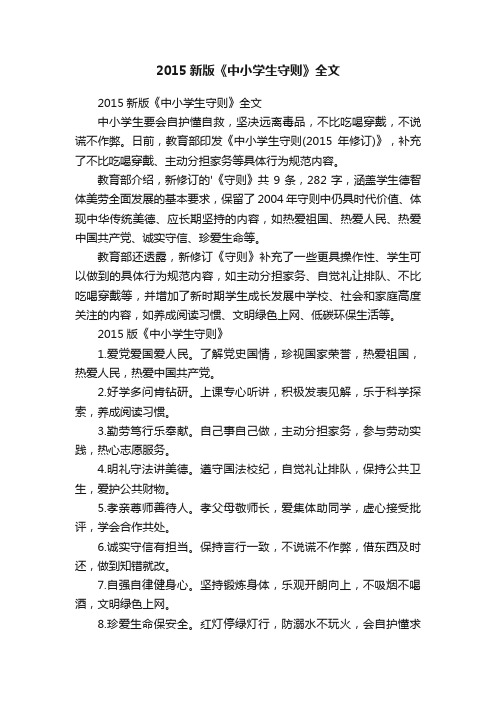 2015 新版《中小学生守则》全文

2015 新版《中小学生守则》全文

中小学生要会自护懂自救，坚决远离毒品，不比吃喝穿戴，不说谎不作弊。日前，教育部印发《中小学生守则(2015 年修订)》，补充了不比吃喝穿戴、主动分担家务等具体行为规范内容。

教育部介绍，新修订的'《守则》共 9 条，282 字，涵盖学生德智体美劳全面发展的基本要求，保留了 2004 年守则中仍具时代价值、体现中华传统美德、应长期坚持的内容，如热爱祖国、热爱人民、热爱中国共产党、诚实守信、珍爱生命等。

教育部还透露，新修订《守则》补充了一些更具操作性、学生可以做到的具体行为规范内容，如主动分担家务、自觉礼让排队、不比吃喝穿戴等，并增加了新时期学生成长发展中学校、社会和家庭高度关注的内容，如养成阅读习惯、文明绿色上网、低碳环保生活等。

2015 版《中小学生守则》

1.爱党爱国爱人民。了解党史国情，珍视国家荣誉，热爱祖国，热爱人民，热爱中国共产党。

2.好学多问肯钻研。上课专心听讲，积极发表见解，乐于科学探索，养成阅读习惯。

3.勤劳笃行乐奉献。自己事自己做，主动分担家务，参与劳动实践，热心志愿服务。

4.明礼守法讲美德。遵守国法校纪，自觉礼让排队，保持公共卫生，爱护公共财物。

5.孝亲尊师善待人。孝父母敬师长，爱集体助同学，虚心接受批评，学会合作共处。

6.诚实守信有担当。保持言行一致，不说谎不作弊，借东西及时还，做到知错就改。

7.自强自律健身心。坚持锻炼身体，乐观开朗向上，不吸烟不喝酒，文明绿色上网。

8.珍爱生命保安全。红灯停绿灯行，防溺水不玩火，会自护懂求